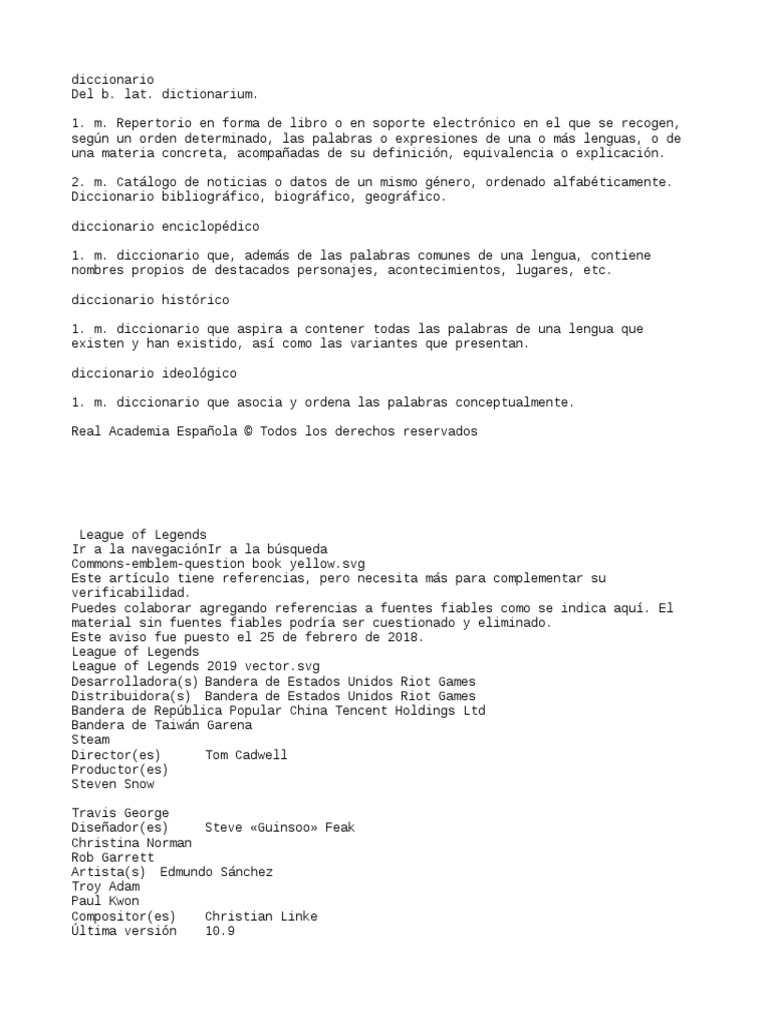 diccionario
Del b. lat. dictionarium.

1. m. Repertorio en forma de libro o en soporte electrónico en el que se recogen, según un orden determinado, las palabras o expresiones de una o más lenguas, o de una materia concreta, acompañadas de su definición, equivalencia o explicación.

2. m. Catálogo de noticias o datos de un mismo género, ordenado alfabéticamente. Diccionario bibliográfico, biográfico, geográfico.

diccionario enciclopédico

1. m. diccionario que, además de las palabras comunes de una lengua, contiene nombres propios de destacados personajes, acontecimientos, lugares, etc.

diccionario histórico

1. m. diccionario que aspira a contener todas las palabras de una lengua que existen y han existido, así como las variantes que presentan.

diccionario ideológico

1. m. diccionario que asocia y ordena las palabras conceptualmente.

Real Academia Española © Todos los derechos reservados

League of Legends
Ir a la navegaciónIr a la búsqueda
Commons-emblem-question book yellow.svg
Este artículo tiene referencias, pero necesita más para complementar su verificabilidad.
Puedes colaborar agregando referencias a fuentes fiables como se indica aquí. El material sin fuentes fiables podría ser cuestionado y eliminado.
Este aviso fue puesto el 25 de febrero de 2018.
League of Legends
League of Legends 2019 vector.svg
Desarrolladora(s) Bandera de Estados Unidos Riot Games
Distribuidora(s) Bandera de Estados Unidos Riot Games
Bandera de República Popular China Tencent Holdings Ltd
Bandera de Taiwán Garena
Steam
Director(es) Tom Cadwell
Productor(es)
Steven Snow

Travis George
Diseñador(es) Steve «Guinsoo» Feak
Christina Norman
Rob Garrett
Artista(s) Edmundo Sánchez
Troy Adam
Paul Kwon
Compositor(es) Christian Linke
Última versión 10.9